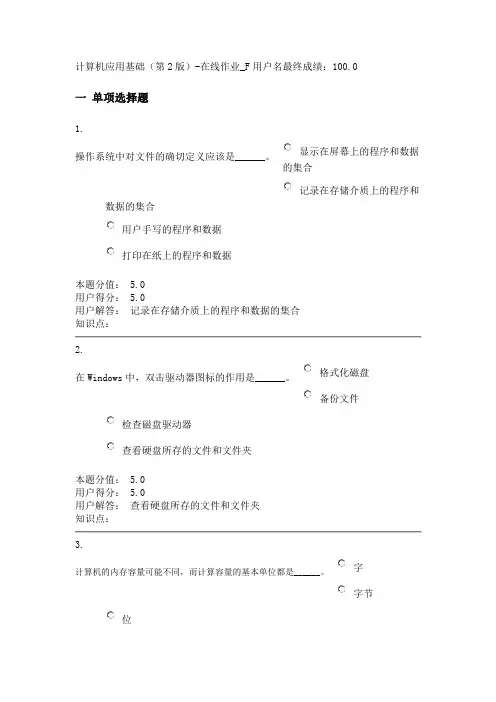 计算机应用基础（第2版）-在线作业_F 用户名最终成绩：100.0

一 单项选择题

1.

操作系统中对文件的确切定义应该是______。

显示在屏幕上的程序和数据的集合

记录在存储介质上的程序和数据的集合

用户手写的程序和数据

打印在纸上的程序和数据

本题分值： 5.0
用户得分： 5.0
用户解答： 记录在存储介质上的程序和数据的集合
知识点：

2.

在Windows中，双击驱动器图标的作用是______。

格式化磁盘

备份文件

检查磁盘驱动器

查看硬盘所存的文件和文件夹

本题分值： 5.0
用户得分： 5.0
用户解答： 查看硬盘所存的文件和文件夹
知识点：

3.

计算机的内存容量可能不同，而计算容量的基本单位都是______。

字

字节

位